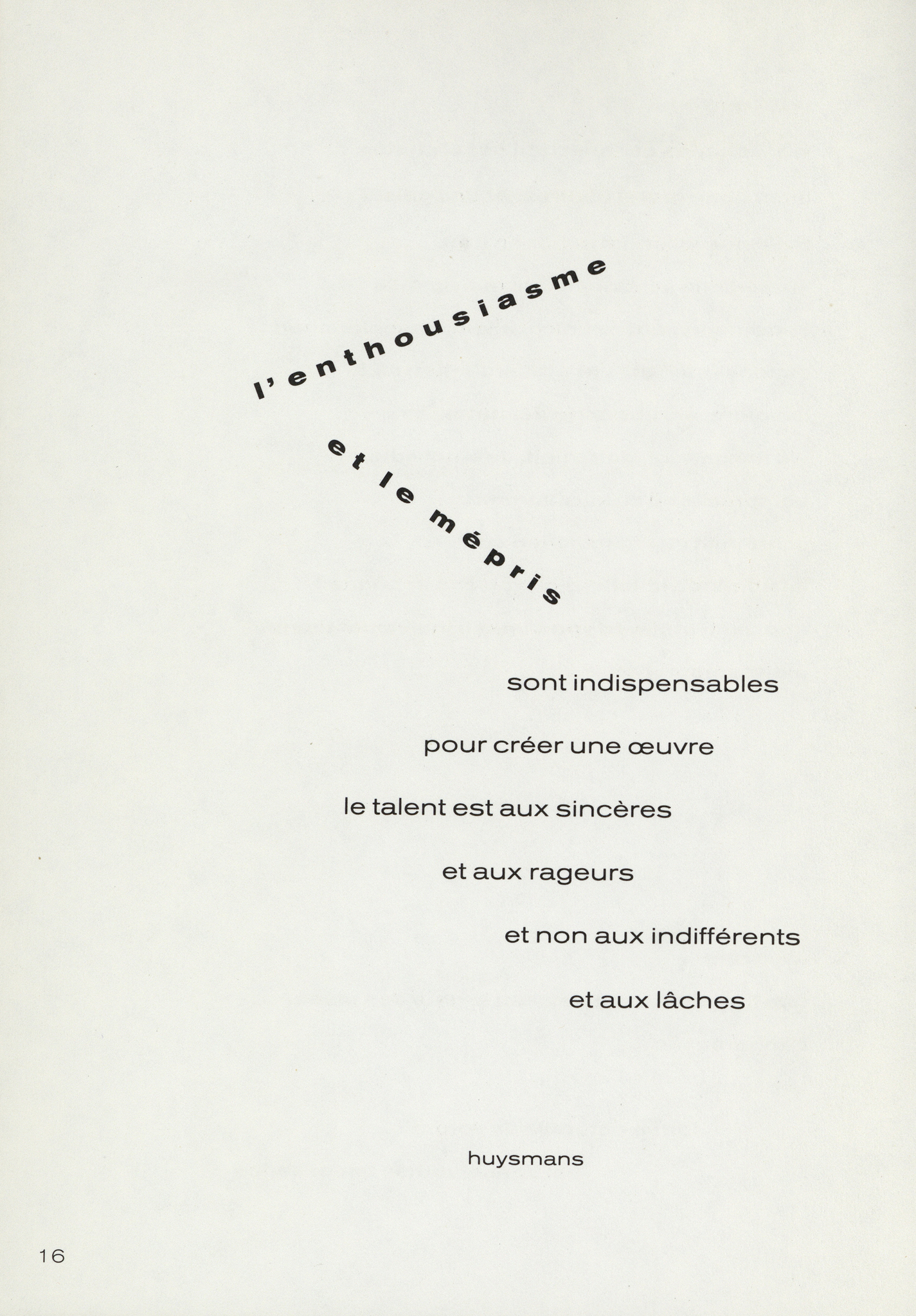 l'enthousiasme

et le mépris

sont indispensables

pour créer une œuvre

le talent est aux sincères

et aux rageurs

et non aux indifférents

et aux lâches

huysmans

16